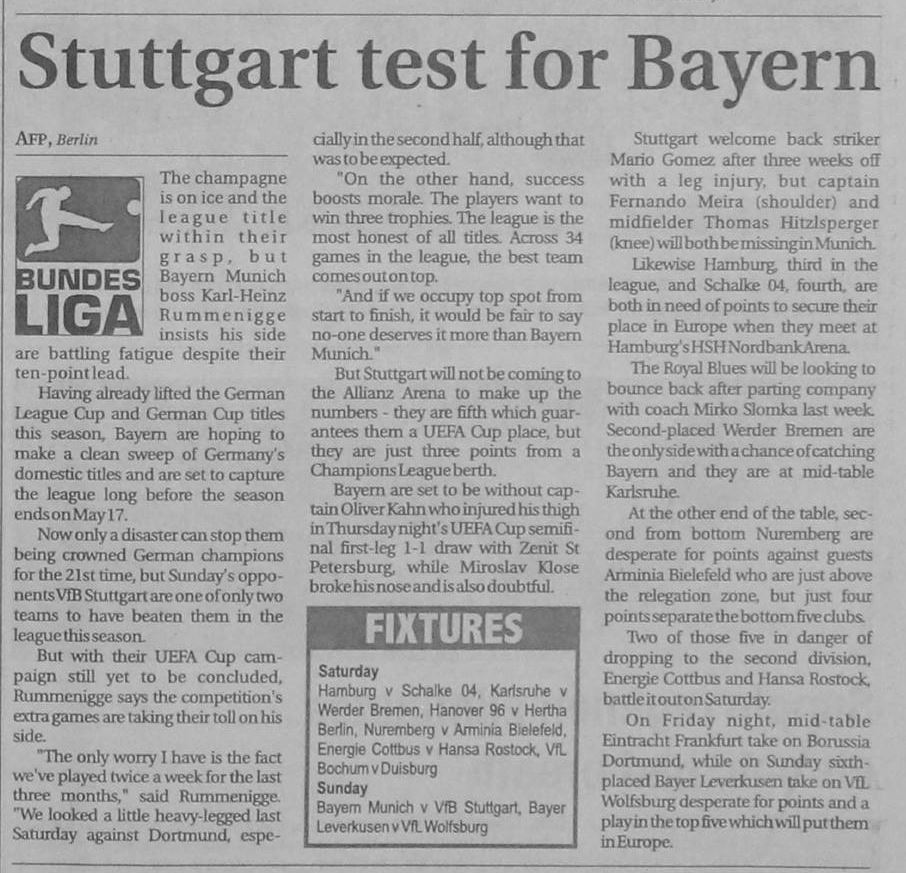 Stuttgart test for Bayern

AFP, Berlin

BUNDES LIGA

The champagne is on ice and the league title within their grasp, but Bayern Munich boss Karl-Heinz Rummenigge insists his side are battling fatigue despite their ten-point lead.

Having already lifted the German League Cup and German Cup titles this season, Bayern are hoping to make a clean sweep of Germany's domestic titles and are set to capture the league long before the season ends on May 17.

Now only a disaster can stop them being crowned German champions for the 21st time, but Sunday's opponents VfB Stuttgart are one of only two teams to have beaten them in the league this season.

But with their UEFA Cup campaign still yet to be concluded, Rummenigge says the competition's extra games are taking their toll on his side.

"The only worry I have is the fact we've played twice a week for the last three months," said Rummenigge. "We looked a little heavy-legged last Saturday against Dortmund, especially in the second half, although that was to be expected.

"On the other hand, success boosts morale. The players want to win three trophies. The league is the most honest of all titles. Across 34 games in the league, the best team comes out on top.

"And if we occupy top spot from start to finish, it would be fair to say no-one deserves it more than Bayern Munich."

But Stuttgart will not be coming to the Allianz Arena to make up the numbers - they are fifth which guarantees them a UEFA Cup place, but they are just three points from a Champions League berth.

Bayern are set to be without captain Oliver Kahn who injured his thigh in Thursday night's UEFA Cup semifinal first-leg 1-1 draw with Zenit St Petersburg, while Miroslav Klose broke his nose and is also doubtful.

FIXTURES

Saturday
Hamburg v Schalke 04, Karlsruhe v Werder Bremen, Hanover 96 v Hertha Berlin, Nuremberg v Arminia Bielefeld, Energie Cottbus v Hansa Rostock, VfL Bochum v Duisburg
Sunday
Bayern Munich v VfB Stuttgart, Bayer Leverkusen v VfL Wolfsburg

Stuttgart welcome back striker Mario Gomez after three weeks off with a leg injury, but captain Fernando Meira (shoulder) and midfielder Thomas Hitzlsperger (knee) will both be missing in Munich.

Likewise Hamburg, third in the league, and Schalke 04, fourth, are both in need of points to secure their place in Europe when they meet at Hamburg's HSH Nordbank Arena.

The Royal Blues will be looking to bounce back after parting company with coach Mirko Slomka last week. Second-placed Werder Bremen are the only side with a chance of catching Bayern and they are at mid-table Karlsruhe.

At the other end of the table, second from bottom Nuremberg are desperate for points against guests Arminia Bielefeld who are just above the relegation zone, but just four points separate the bottom five clubs.

Two of those five in danger of dropping to the second division, Energie Cottbus and Hansa Rostock, battle it out on Saturday.

On Friday night, mid-table Eintracht Frankfurt take on Borussia Dortmund, while on Sunday sixth-placed Bayer Leverkusen take on VfL Wolfsburg desperate for points and a play in the top five which will put them in Europe.